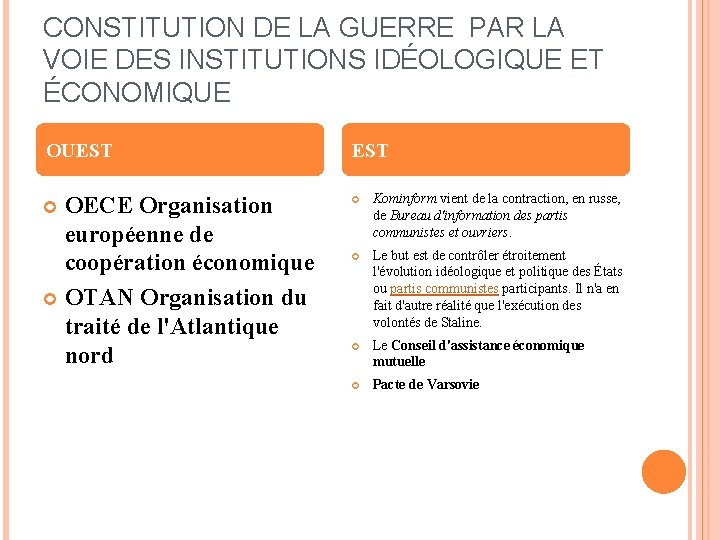 CONSTITUTION DE LA GUERRE PAR LA VOIE DES INSTITUTIONS IDÉOLOGIQUE ET ÉCONOMIQUE

OUEST

OECE Organisation européenne de coopération économique

OTAN Organisation du traité de l'Atlantique nord

EST

Kominform vient de la contraction, en russe, de Bureau d'information des partis communistes et ouvriers.

Le but est de contrôler étroitement l'évolution idéologique et politique des États ou partis communistes participants. Il n'a en fait d'autre réalité que l'exécution des volontés de Staline.

Le Conseil d'assistance économique mutuelle

Pacte de Varsovie